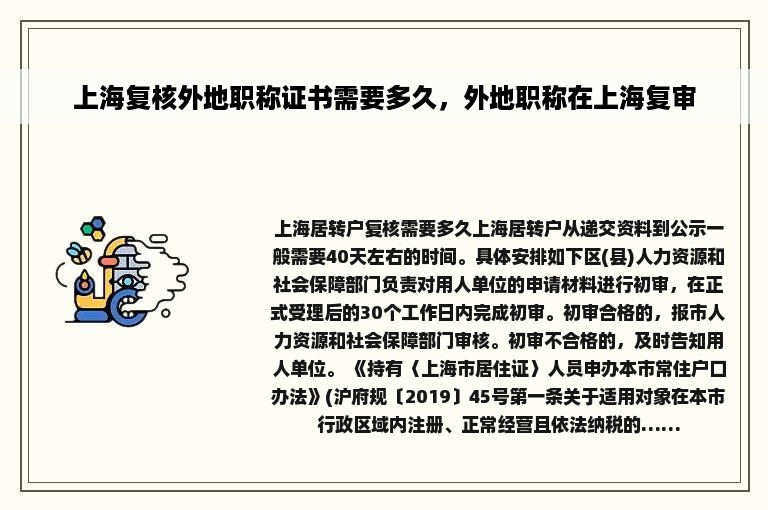 上海复核外地职称证书需要多久，外地职称在上海复审

上海居转户复核需要多久上海居转户从递交资料到公示一般需要40天左右的时间。具体安排如下区(县)人力资源和社会保障部门负责对用人单位的申请材料进行初审，在正式受理后的30个工作日内完成初审。初审合格的，报市人力资源和社会保障部门审核。初审不合格的，及时告知用人单位。《持有〈上海市居住证〉人员申办本市常住户口办法》(沪府规〔2019〕45号第一条关于适用对象在本市行政区域内注册、正常经营且依法纳税的......